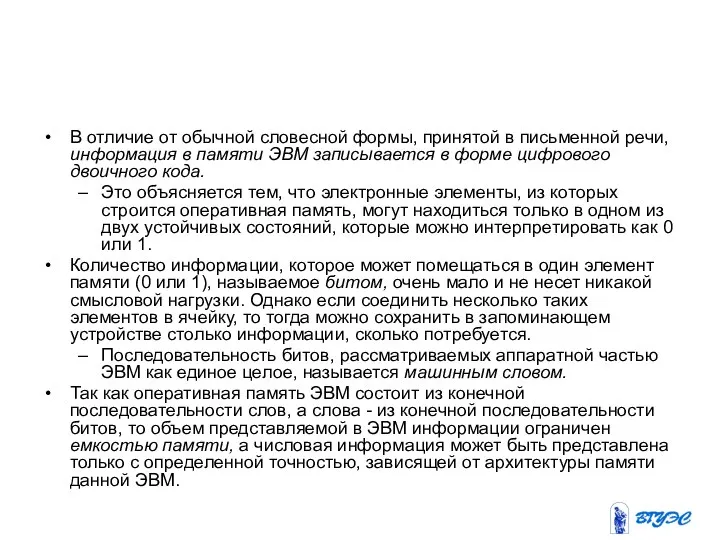 • В отличие от обычной словесной формы, принятой в письменной речи, информация в памяти ЭВМ записывается в форме цифрового двоичного кода.

– Это объясняется тем, что электронные элементы, из которых строится оперативная память, могут находиться только в одном из двух устойчивых состояний, которые можно интерпретировать как 0 или 1.

• Количество информации, которое может помещаться в один элемент памяти (0 или 1), называемое битом, очень мало и не несет никакой смысловой нагрузки. Однако если соединить несколько таких элементов в ячейку, то тогда можно сохранить в запоминающем устройстве столько информации, сколько потребуется.

– Последовательность битов, рассматриваемых аппаратной частью ЭВМ как единое целое, называется машинным словом.

• Так как оперативная память ЭВМ состоит из конечной последовательности слов, а слова - из конечной последовательности битов, то объем представляемой в ЭВМ информации ограничен емкостью памяти, а числовая информация может быть представлена только с определенной точностью, зависящей от архитектуры памяти данной ЭВМ.

ВГУЭС